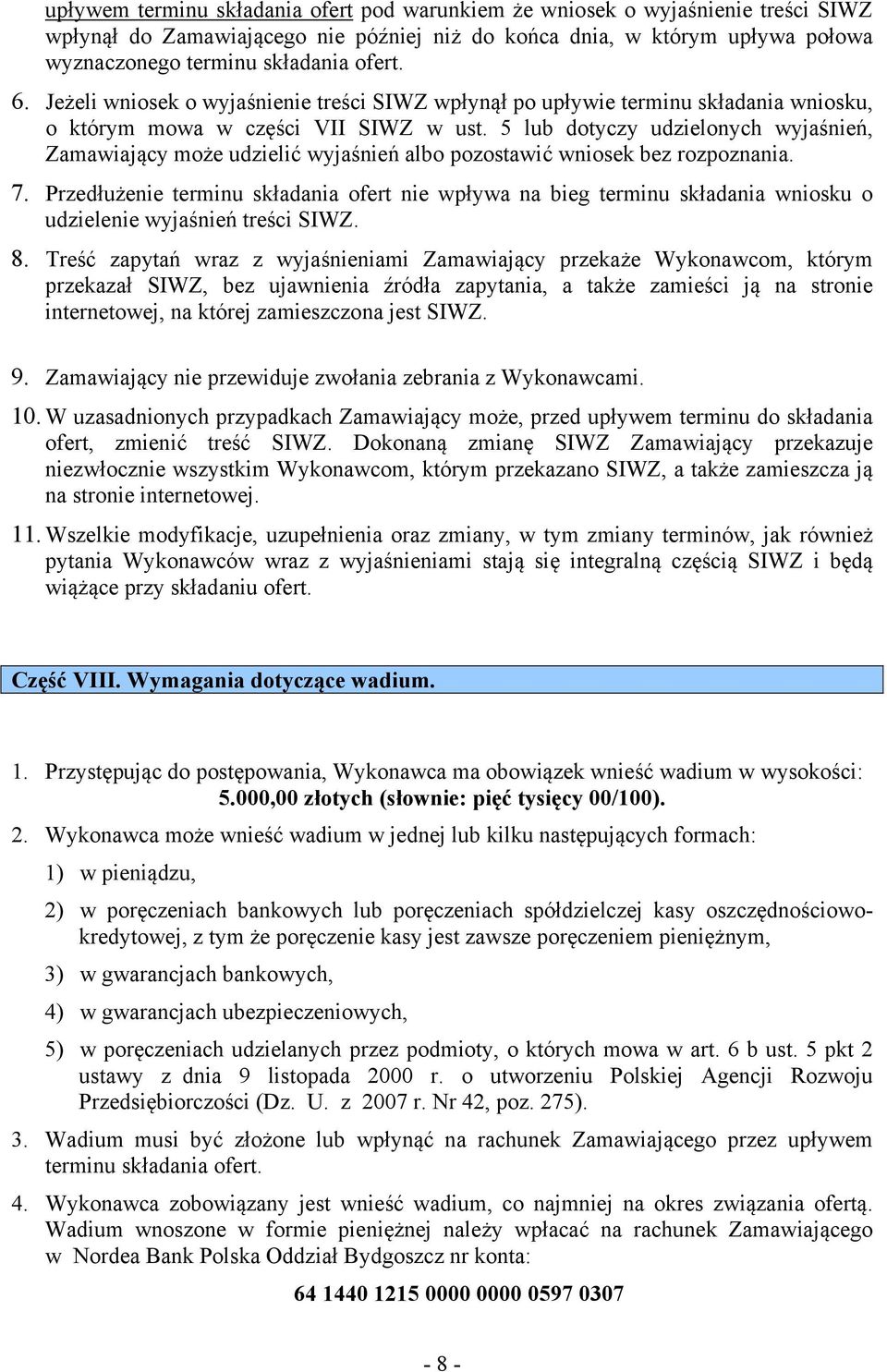 upływem terminu składania ofert pod warunkiem że wniosek o wyjaśnienie treści SIWZ wpłynął do Zamawiającego nie później niż do końca dnia, w którym upływa połowa wyznaczonego terminu składania ofert.

6. Jeżeli wniosek o wyjaśnienie treści SIWZ wpłynął po upływie terminu składania wniosku, o którym mowa w części VII SIWZ w ust. 5 lub dotyczy udzielonych wyjaśnień, Zamawiający może udzielić wyjaśnień albo pozostawić wniosek bez rozpoznania.

7. Przedłużenie terminu składania ofert nie wpływa na bieg terminu składania wniosku o udzielenie wyjaśnień treści SIWZ.

8. Treść zapytań wraz z wyjaśnieniami Zamawiający przekaże Wykonawcom, którym przekazał SIWZ, bez ujawnienia źródła zapytania, a także zamieści ją na stronie internetowej, na której zamieszczona jest SIWZ.

9. Zamawiający nie przewiduje zwołania zebrania z Wykonawcami.

10. W uzasadnionych przypadkach Zamawiający może, przed upływem terminu do składania ofert, zmienić treść SIWZ. Dokonaną zmianę SIWZ Zamawiający przekazuje niezwłocznie wszystkim Wykonawcom, którym przekazano SIWZ, a także zamieszcza ją na stronie internetowej.

11. Wszelkie modyfikacje, uzupełnienia oraz zmiany, w tym zmiany terminów, jak również pytania Wykonawców wraz z wyjaśnieniami stają się integralną częścią SIWZ i będą wiążące przy składaniu ofert.

Część VIII. Wymagania dotyczące wadium.

1. Przystępując do postępowania, Wykonawca ma obowiązek wnieść wadium w wysokości: 5.000,00 złotych (słownie: pięć tysięcy 00/100).

2. Wykonawca może wnieść wadium w jednej lub kilku następujących formach:

1) w pieniądzu,

2) w poręczeniach bankowych lub poręczeniach spółdzielczej kasy oszczędnościowo-kredytowej, z tym że poręczenie kasy jest zawsze poręczeniem pieniężnym,

3) w gwarancjach bankowych,

4) w gwarancjach ubezpieczeniowych,

5) w poręczeniach udzielanych przez podmioty, o których mowa w art. 6 b ust. 5 pkt 2 ustawy z dnia 9 listopada 2000 r. o utworzeniu Polskiej Agencji Rozwoju Przedsiębiorczości (Dz. U. z 2007 r. Nr 42, poz. 275).

3. Wadium musi być złożone lub wpłynąć na rachunek Zamawiającego przez upływem terminu składania ofert.

4. Wykonawca zobowiązany jest wnieść wadium, co najmniej na okres związania ofertą. Wadium wnoszone w formie pieniężnej należy wpłacać na rachunek Zamawiającego w Nordea Bank Polska Oddział Bydgoszcz nr konta:

64 1440 1215 0000 0000 0597 0307

- 8 -